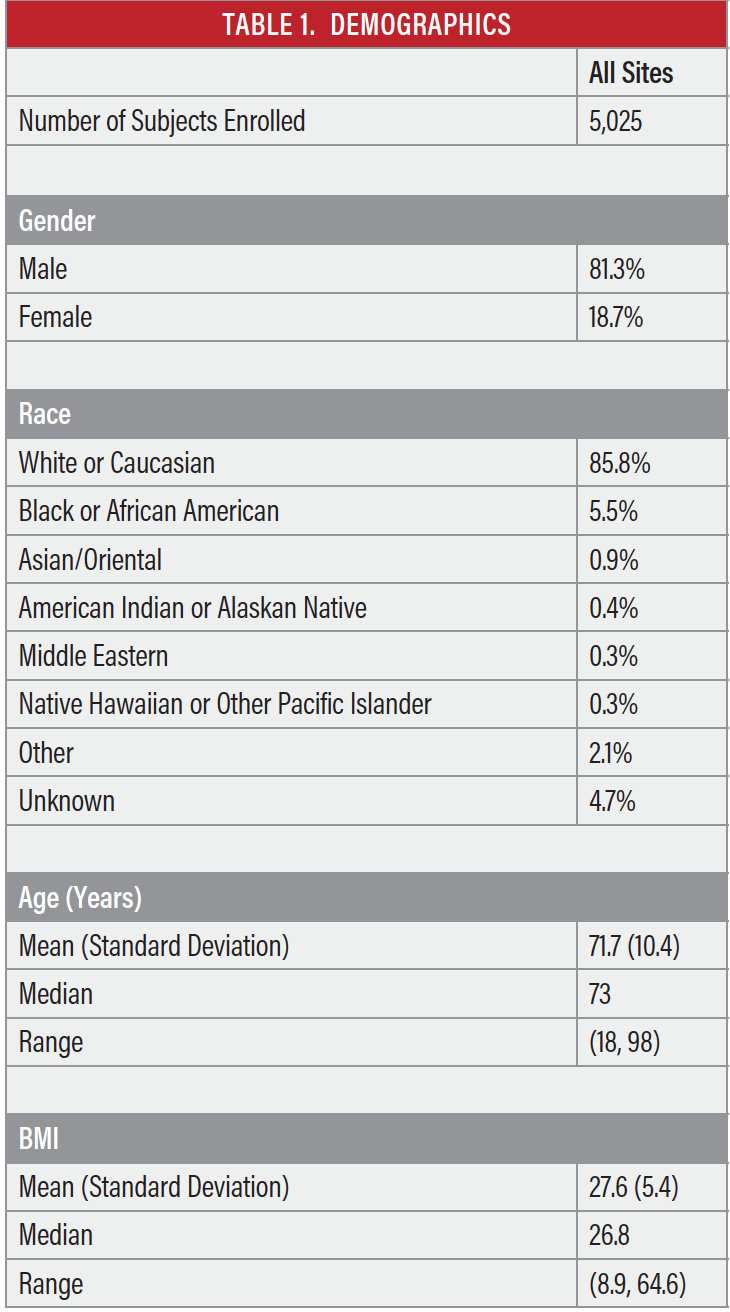 TABLE 1. DEMOGRAPHICS

| | All Sites |
|---|---|
| Number of Subjects Enrolled | 5,025 |
| | |
| Gender | |
| Male | 81.3% |
| Female | 18.7% |
| | |
| Race | |
| White or Caucasian | 85.8% |
| Black or African American | 5.5% |
| Asian/Oriental | 0.9% |
| American Indian or Alaskan Native | 0.4% |
| Middle Eastern | 0.3% |
| Native Hawaiian or Other Pacific Islander | 0.3% |
| Other | 2.1% |
| Unknown | 4.7% |
| | |
| Age (Years) | |
| Mean (Standard Deviation) | 71.7 (10.4) |
| Median | 73 |
| Range | (18, 98) |
| | |
| BMI | |
| Mean (Standard Deviation) | 27.6 (5.4) |
| Median | 26.8 |
| Range | (8.9, 64.6) |